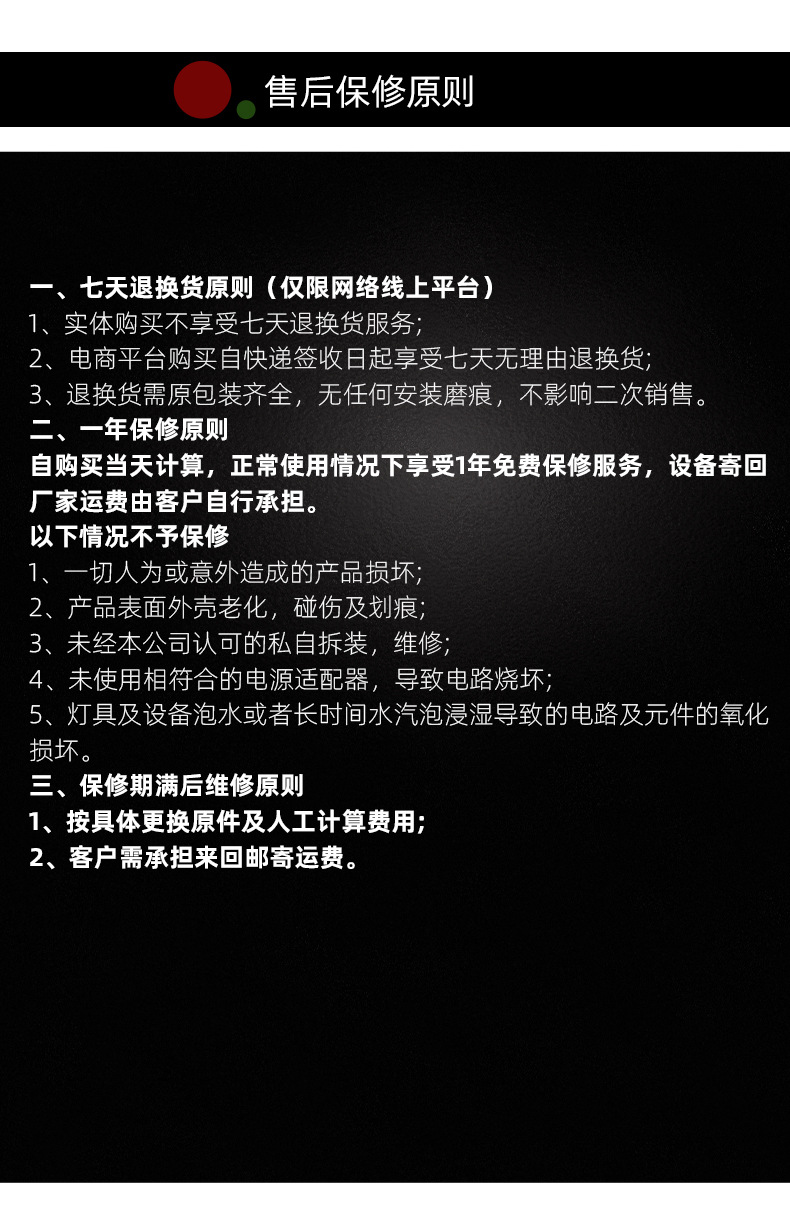 售后保修原则

一、七天退换货原则（仅限网络线上平台）
1、实体购买不享受七天退换货服务;
2、电商平台购买自快递签收日起享受七天无理由退换货;
3、退换货需原包装齐全，无任何安装磨痕，不影响二次销售。
二、一年保修原则
自购买当天计算，正常使用情况下享受1年免费保修服务，设备寄回厂家运费由客户自行承担。
以下情况不予保修
1、一切人为或意外造成的产品损坏;
2、产品表面外壳老化，碰伤及划痕;
3、未经本公司认可的私自拆装，维修;
4、未使用相符合的电源适配器，导致电路烧坏;
5、灯具及设备泡水或者长时间水汽泡浸湿导致的电路及元件的氧化损坏。
三、保修期满后维修原则
1、按具体更换原件及人工计算费用;
2、客户需承担来回邮寄运费。